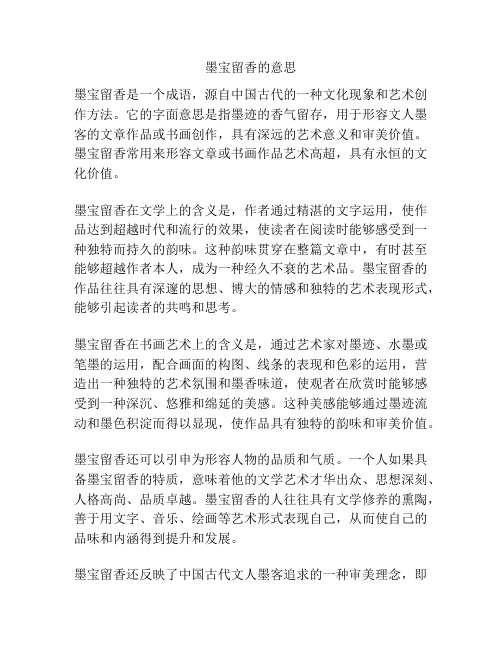 墨宝留香的意思

墨宝留香是一个成语，源自中国古代的一种文化现象和艺术创作方法。它的字面意思是指墨迹的香气留存，用于形容文人墨客的文章作品或书画创作，具有深远的艺术意义和审美价值。墨宝留香常用来形容文章或书画作品艺术高超，具有永恒的文化价值。

墨宝留香在文学上的含义是，作者通过精湛的文字运用，使作品达到超越时代和流行的效果，使读者在阅读时能够感受到一种独特而持久的韵味。这种韵味贯穿在整篇文章中，有时甚至能够超越作者本人，成为一种经久不衰的艺术品。墨宝留香的作品往往具有深邃的思想、博大的情感和独特的艺术表现形式，能够引起读者的共鸣和思考。

墨宝留香在书画艺术上的含义是，通过艺术家对墨迹、水墨或笔墨的运用，配合画面的构图、线条的表现和色彩的运用，营造出一种独特的艺术氛围和墨香味道，使观者在欣赏时能够感受到一种深沉、悠雅和绵延的美感。这种美感能够通过墨迹流动和墨色积淀而得以显现，使作品具有独特的韵味和审美价值。

墨宝留香还可以引申为形容人物的品质和气质。一个人如果具备墨宝留香的特质，意味着他的文学艺术才华出众、思想深刻、人格高尚、品质卓越。墨宝留香的人往往具有文学修养的熏陶，善于用文字、音乐、绘画等艺术形式表现自己，从而使自己的品味和内涵得到提升和发展。

墨宝留香还反映了中国古代文人墨客追求的一种审美理念，即